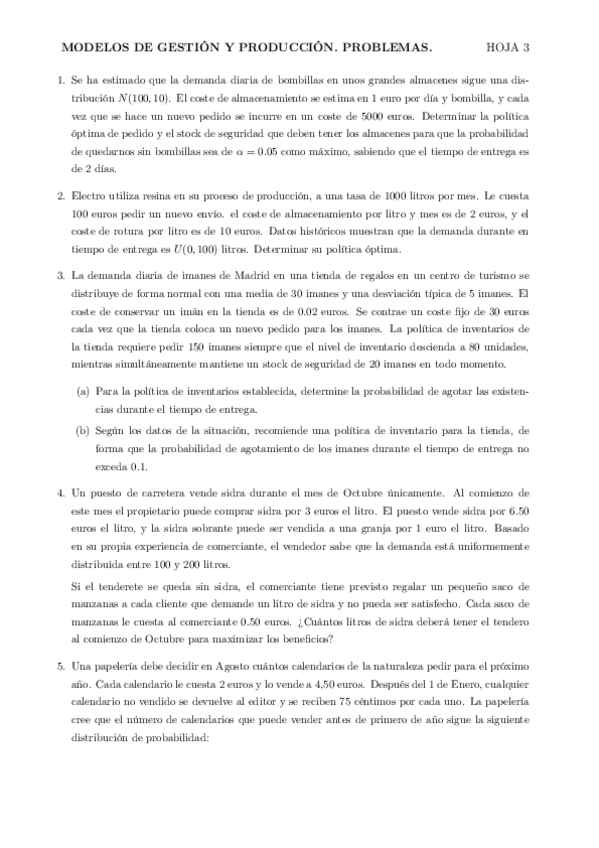 MODELOS DE GESTIÓN Y PRODUCCIÓN. PROBLEMAS. HOJA 3

1. Se ha estimado que la demanda diaria de bombillas en unos grandes almacenes sigue una distribución $N(100, 10)$. El coste de almacenamiento se estima en 1 euro por día y bombilla, y cada vez que se hace un nuevo pedido se incurre en un coste de 5000 euros. Determinar la política óptima de pedido y el stock de seguridad que deben tener los almacenes para que la probabilidad de quedarnos sin bombillas sea de $\alpha = 0.05$ como máximo, sabiendo que el tiempo de entrega es de 2 días.

2. Electro utiliza resina en su proceso de producción, a una tasa de 1000 litros por mes. Le cuesta 100 euros pedir un nuevo envío. el coste de almacenamiento por litro y mes es de 2 euros, y el coste de rotura por litro es de 10 euros. Datos históricos muestran que la demanda durante en tiempo de entrega es $U(0, 100)$ litros. Determinar su política óptima.

3. La demanda diaria de imanes de Madrid en una tienda de regalos en un centro de turismo se distribuye de forma normal con una media de 30 imanes y una desviación típica de 5 imanes. El coste de conservar un imán en la tienda es de 0.02 euros. Se contrae un coste fijo de 30 euros cada vez que la tienda coloca un nuevo pedido para los imanes. La política de inventarios de la tienda requiere pedir 150 imanes siempre que el nivel de inventario descienda a 80 unidades, mientras simultáneamente mantiene un stock de seguridad de 20 imanes en todo momento.

(a) Para la política de inventarios establecida, determine la probabilidad de agotar las existencias durante el tiempo de entrega.

(b) Según los datos de la situación, recomiende una política de inventario para la tienda, de forma que la probabilidad de agotamiento de los imanes durante el tiempo de entrega no exceda 0.1.

4. Un puesto de carretera vende sidra durante el mes de Octubre únicamente. Al comienzo de este mes el propietario puede comprar sidra por 3 euros el litro. El puesto vende sidra por 6.50 euros el litro, y la sidra sobrante puede ser vendida a una granja por 1 euro el litro. Basado en su propia experiencia de comerciante, el vendedor sabe que la demanda está uniformemente distribuida entre 100 y 200 litros.

Si el tenderete se queda sin sidra, el comerciante tiene previsto regalar un pequeño saco de manzanas a cada cliente que demande un litro de sidra y no pueda ser satisfecho. Cada saco de manzanas le cuesta al comerciante 0.50 euros. ¿Cuántos litros de sidra deberá tener el tendero al comienzo de Octubre para maximizar los beneficios?

5. Una papelería debe decidir en Agosto cuántos calendarios de la naturaleza pedir para el próximo año. Cada calendario le cuesta 2 euros y lo vende a 4,50 euros. Después del 1 de Enero, cualquier calendario no vendido se devuelve al editor y se reciben 75 céntimos por cada uno. La papelería cree que el número de calendarios que puede vender antes de primero de año sigue la siguiente distribución de probabilidad: